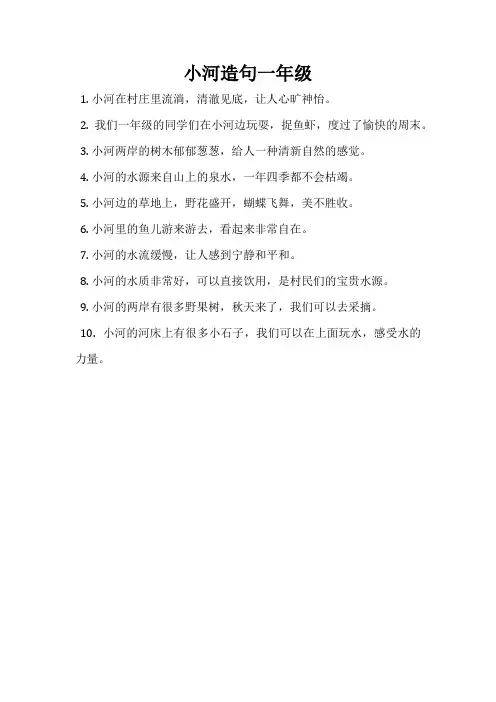 小河造句一年级

1. 小河在村庄里流淌，清澈见底，让人心旷神怡。

2. 我们一年级的同学们在小河边玩耍，捉鱼虾，度过了愉快的周末。

3. 小河两岸的树木郁郁葱葱，给人一种清新自然的感觉。

4. 小河的水源来自山上的泉水，一年四季都不会枯竭。

5. 小河边的草地上，野花盛开，蝴蝶飞舞，美不胜收。

6. 小河里的鱼儿游来游去，看起来非常自在。

7. 小河的水流缓慢，让人感到宁静和平和。

8. 小河的水质非常好，可以直接饮用，是村民们的宝贵水源。

9. 小河的两岸有很多野果树，秋天来了，我们可以去采摘。

10. 小河的河床上有很多小石子，我们可以在上面玩水，感受水的力量。